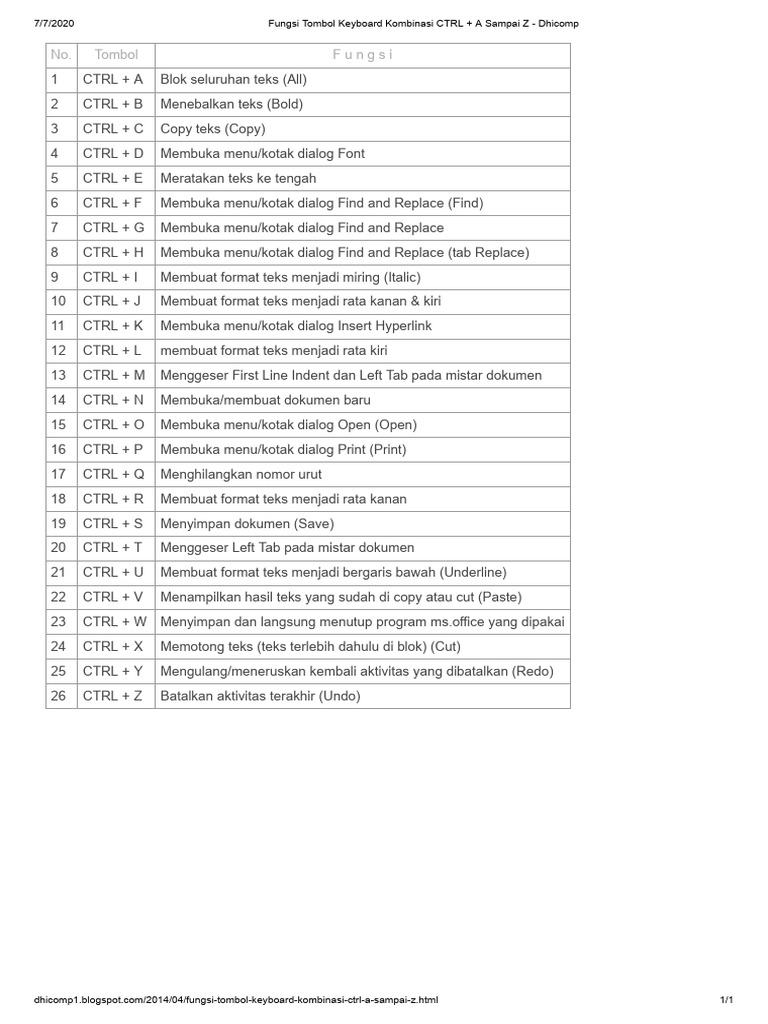 7/7/2020 Fungsi Tombol Keyboard Kombinasi CTRL + A Sampai Z - Dhicomp

| No. | Tombol | F u n g s i |
|---|---|---|
| 1 | CTRL + A | Blok seluruhan teks (All) |
| 2 | CTRL + B | Menebalkan teks (Bold) |
| 3 | CTRL + C | Copy teks (Copy) |
| 4 | CTRL + D | Membuka menu/kotak dialog Font |
| 5 | CTRL + E | Meratakan teks ke tengah |
| 6 | CTRL + F | Membuka menu/kotak dialog Find and Replace (Find) |
| 7 | CTRL + G | Membuka menu/kotak dialog Find and Replace |
| 8 | CTRL + H | Membuka menu/kotak dialog Find and Replace (tab Replace) |
| 9 | CTRL + I | Membuat format teks menjadi miring (Italic) |
| 10 | CTRL + J | Membuat format teks menjadi rata kanan & kiri |
| 11 | CTRL + K | Membuka menu/kotak dialog Insert Hyperlink |
| 12 | CTRL + L | membuat format teks menjadi rata kiri |
| 13 | CTRL + M | Menggeser First Line Indent dan Left Tab pada mistar dokumen |
| 14 | CTRL + N | Membuka/membuat dokumen baru |
| 15 | CTRL + O | Membuka menu/kotak dialog Open (Open) |
| 16 | CTRL + P | Membuka menu/kotak dialog Print (Print) |
| 17 | CTRL + Q | Menghilangkan nomor urut |
| 18 | CTRL + R | Membuat format teks menjadi rata kanan |
| 19 | CTRL + S | Menyimpan dokumen (Save) |
| 20 | CTRL + T | Menggeser Left Tab pada mistar dokumen |
| 21 | CTRL + U | Membuat format teks menjadi bergaris bawah (Underline) |
| 22 | CTRL + V | Menampilkan hasil teks yang sudah di copy atau cut (Paste) |
| 23 | CTRL + W | Menyimpan dan langsung menutup program ms.office yang dipakai |
| 24 | CTRL + X | Memotong teks (teks terlebih dahulu di blok) (Cut) |
| 25 | CTRL + Y | Mengulang/meneruskan kembali aktivitas yang dibatalkan (Redo) |
| 26 | CTRL + Z | Batalkan aktivitas terakhir (Undo) |

dhicomp1.blogspot.com/2014/04/fungsi-tombol-keyboard-kombinasi-ctrl-a-sampai-z.html 1/1